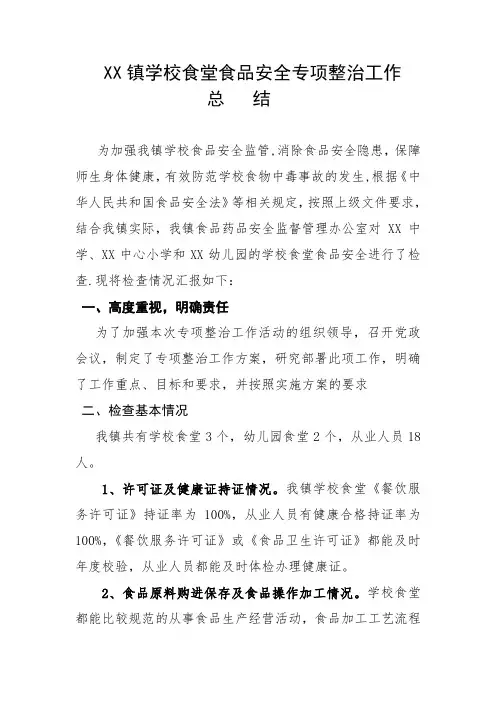 XX 镇学校食堂食品安全专项整治工作
总　结

为加强我镇学校食品安全监管,消除食品安全隐患，保障师生身体健康，有效防范学校食物中毒事故的发生，根据《中华人民共和国食品安全法》等相关规定，按照上级文件要求，结合我镇实际，我镇食品药品安全监督管理办公室对 XX 中学、XX 中心小学和 XX 幼儿园的学校食堂食品安全进行了检查.现将检查情况汇报如下：

一、高度重视，明确责任

为了加强本次专项整治工作活动的组织领导，召开党政会议，制定了专项整治工作方案，研究部署此项工作，明确了工作重点、目标和要求，并按照实施方案的要求

二、检查基本情况

我镇共有学校食堂 3 个，幼儿园食堂 2 个，从业人员 18 人。

1、许可证及健康证持证情况。我镇学校食堂《餐饮服务许可证》持证率为 100%，从业人员有健康合格持证率为 100%，《餐饮服务许可证》或《食品卫生许可证》都能及时年度校验，从业人员都能及时体检办理健康证。

2、食品原料购进保存及食品操作加工情况。学校食堂都能比较规范的从事食品生产经营活动，食品加工工艺流程